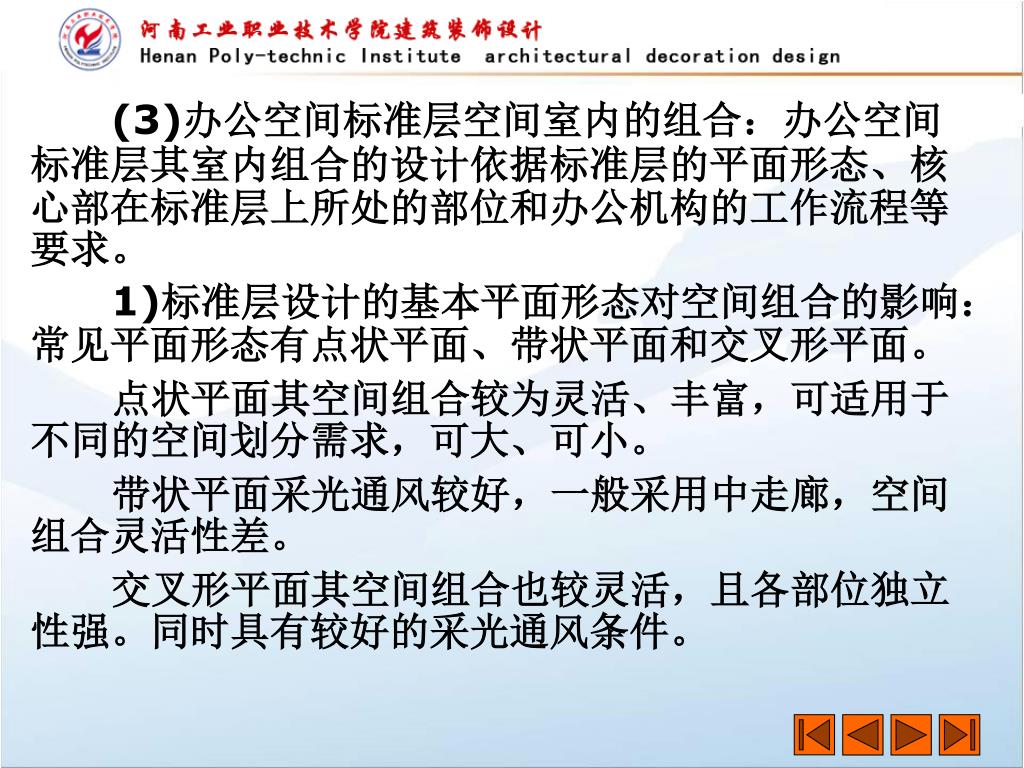 河南工业职业技术学院建筑装饰设计
Henan Poly-technic Institute architectural decoration design

(3)办公空间标准层空间室内的组合：办公空间标准层其室内组合的设计依据标准层的平面形态、核心部在标准层上所处的部位和办公机构的工作流程等要求。

1)标准层设计的基本平面形态对空间组合的影响：常见平面形态有点状平面、带状平面和交叉形平面。

点状平面其空间组合较为灵活、丰富，可适用于不同的空间划分需求，可大、可小。

带状平面采光通风较好，一般采用中走廊，空间组合灵活性差。

交叉形平面其空间组合也较灵活，且各部位独立性强。同时具有较好的采光通风条件。